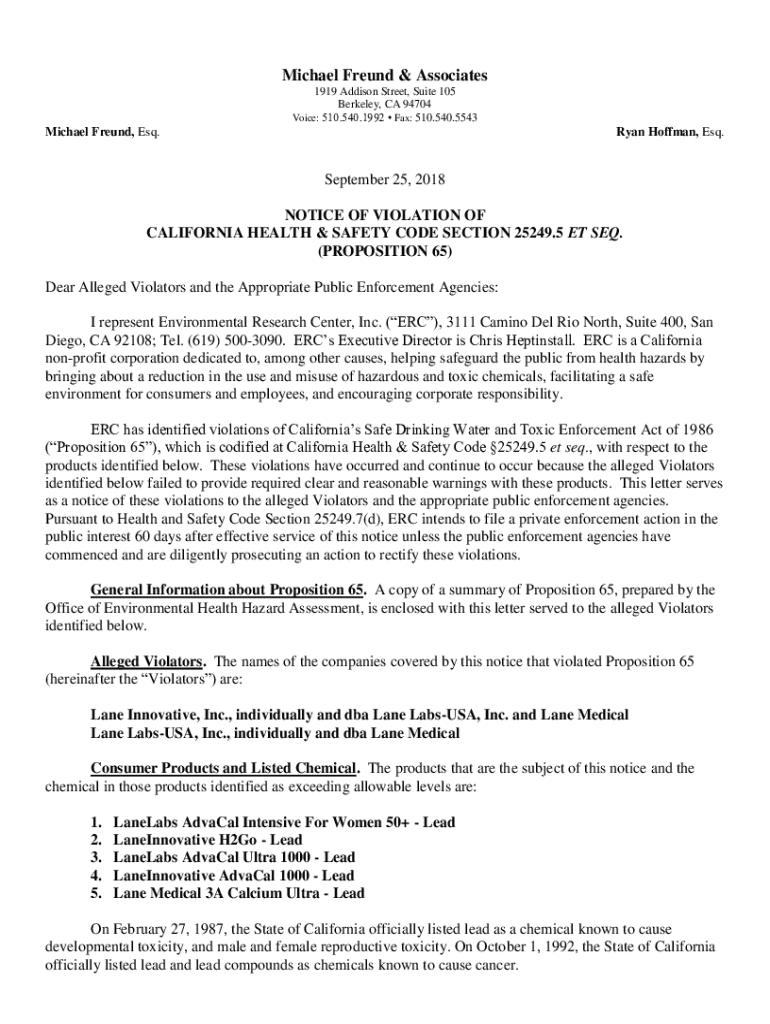 Michael Freund & Associates
1919 Addison Street, Suite 105
Berkeley, CA 94704
Voice: 510.540.1992 • Fax: 510.540.5543

Michael Freund, Esq.

Ryan Hoffman, Esq.

September 25, 2018

NOTICE OF VIOLATION OF
CALIFORNIA HEALTH & SAFETY CODE SECTION 25249.5 ET SEQ.
(PROPOSITION 65)

Dear Alleged Violators and the Appropriate Public Enforcement Agencies:

I represent Environmental Research Center, Inc. (“ERC”), 3111 Camino Del Rio North, Suite 400, San Diego, CA 92108; Tel. (619) 500-3090. ERC’s Executive Director is Chris Heptinstall. ERC is a California non-profit corporation dedicated to, among other causes, helping safeguard the public from health hazards by bringing about a reduction in the use and misuse of hazardous and toxic chemicals, facilitating a safe environment for consumers and employees, and encouraging corporate responsibility.

ERC has identified violations of California’s Safe Drinking Water and Toxic Enforcement Act of 1986 (“Proposition 65”), which is codified at California Health & Safety Code §25249.5 et seq., with respect to the products identified below. These violations have occurred and continue to occur because the alleged Violators identified below failed to provide required clear and reasonable warnings with these products. This letter serves as a notice of these violations to the alleged Violators and the appropriate public enforcement agencies. Pursuant to Health and Safety Code Section 25249.7(d), ERC intends to file a private enforcement action in the public interest 60 days after effective service of this notice unless the public enforcement agencies have commenced and are diligently prosecuting an action to rectify these violations.

General Information about Proposition 65. A copy of a summary of Proposition 65, prepared by the Office of Environmental Health Hazard Assessment, is enclosed with this letter served to the alleged Violators identified below.

Alleged Violators. The names of the companies covered by this notice that violated Proposition 65 (hereinafter the “Violators”) are:

Lane Innovative, Inc., individually and dba Lane Labs-USA, Inc. and Lane Medical
Lane Labs-USA, Inc., individually and dba Lane Medical

Consumer Products and Listed Chemical. The products that are the subject of this notice and the chemical in those products identified as exceeding allowable levels are:

1. LaneLabs AdvaCal Intensive For Women 50+ - Lead
2. LaneInnovative H2Go - Lead
3. LaneLabs AdvaCal Ultra 1000 - Lead
4. LaneInnovative AdvaCal 1000 - Lead
5. Lane Medical 3A Calcium Ultra - Lead

On February 27, 1987, the State of California officially listed lead as a chemical known to cause developmental toxicity, and male and female reproductive toxicity. On October 1, 1992, the State of California officially listed lead and lead compounds as chemicals known to cause cancer.